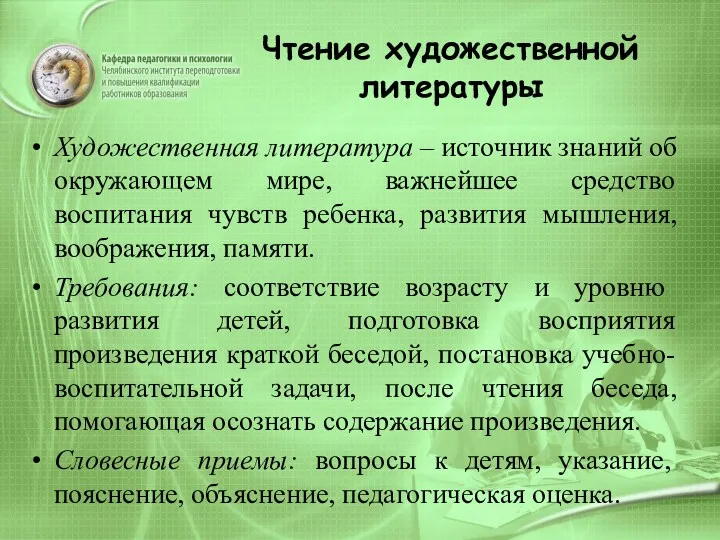 Кафедра педагогики и психологии
Челябинского института переподготовки и повышения квалификации работников образования

Чтение художественной литературы

• Художественная литература – источник знаний об окружающем мире, важнейшее средство воспитания чувств ребенка, развития мышления, воображения, памяти.

• Требования: соответствие возрасту и уровню развития детей, подготовка восприятия произведения краткой беседой, постановка учебно-воспитательной задачи, после чтения беседа, помогающая осознать содержание произведения.

• Словесные приемы: вопросы к детям, указание, пояснение, объяснение, педагогическая оценка.